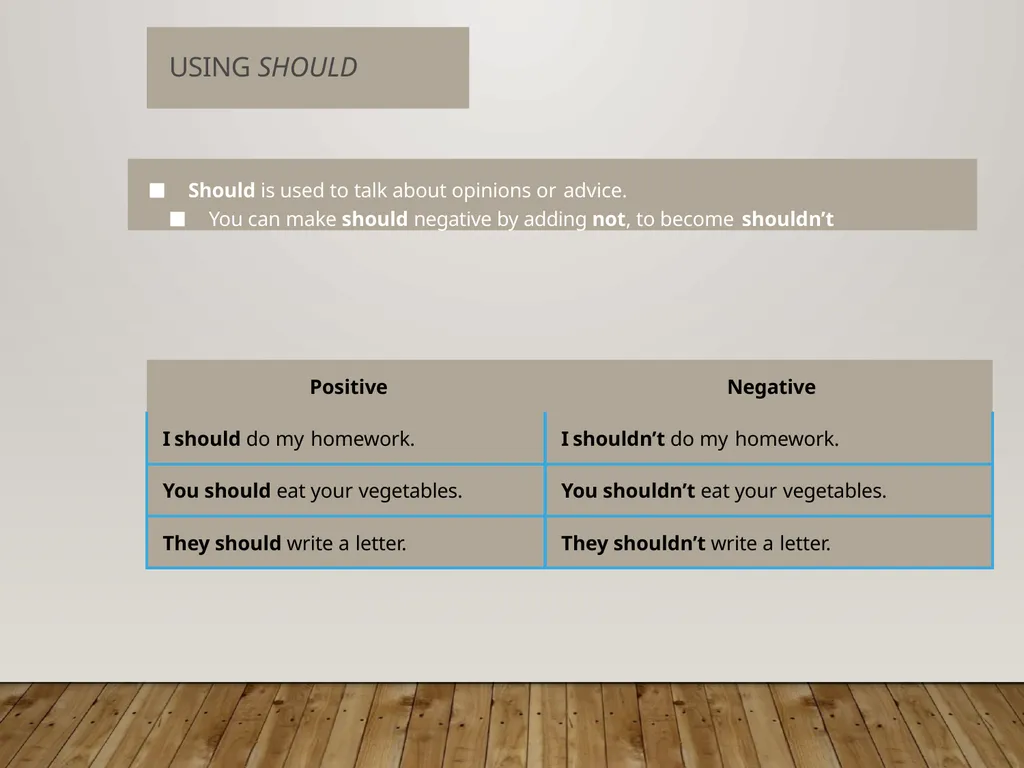 USING SHOULD

■ Should is used to talk about opinions or advice.
■ You can make should negative by adding not, to become shouldn't

| Positive | Negative |
|---|---|
| I should do my homework. | I shouldn't do my homework. |
| You should eat your vegetables. | You shouldn't eat your vegetables. |
| They should write a letter. | They shouldn't write a letter. |